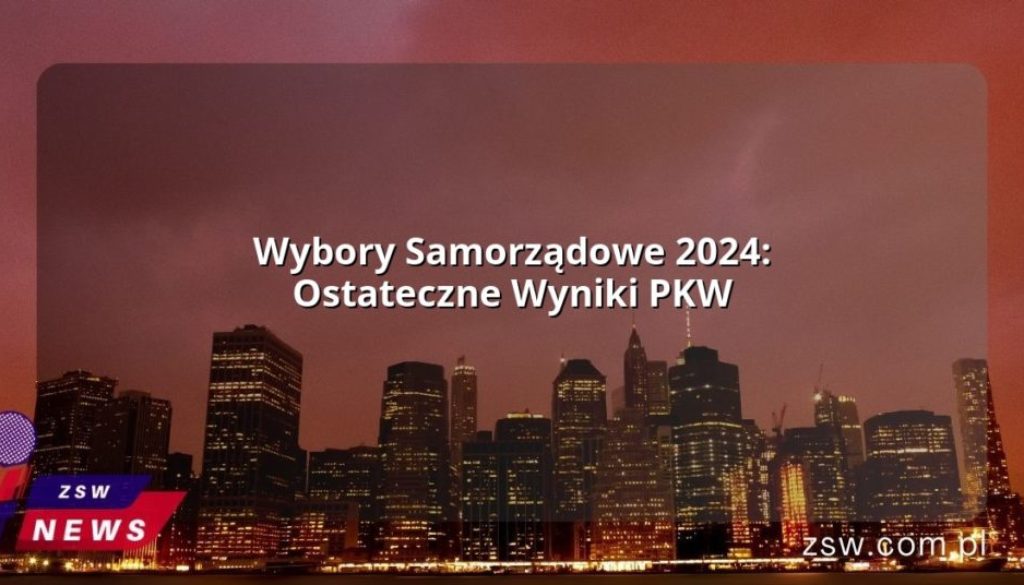 Wybory Samorządowe 2024: Ostateczne Wyniki PKW

ZSW
NEWS

zsw.com.pl